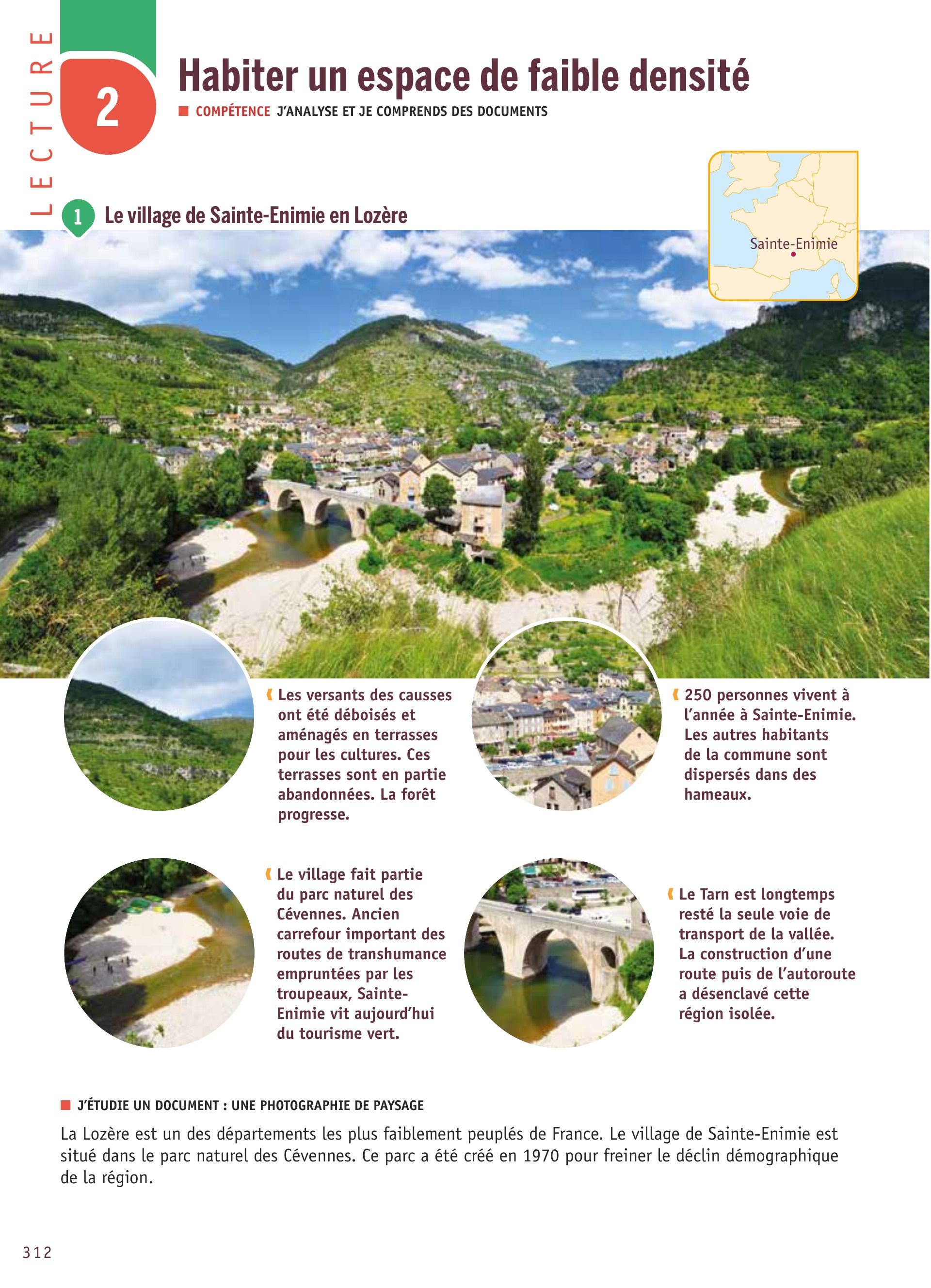 LECTURE

2

Habiter un espace de faible densité

COMPÉTENCE J'ANALYSE ET JE COMPRENDS DES DOCUMENTS

1 Le village de Sainte-Enimie en Lozère

Sainte-Enimie

Les versants des causses ont été déboisés et aménagés en terrasses pour les cultures. Ces terrasses sont en partie abandonnées. La forêt progresse.

250 personnes vivent à l'année à Sainte-Enimie. Les autres habitants de la commune sont dispersés dans des hameaux.

Le village fait partie du parc naturel des Cévennes. Ancien carrefour important des routes de transhumance empruntées par les troupeaux, Sainte-Enimie vit aujourd'hui du tourisme vert.

Le Tarn est longtemps resté la seule voie de transport de la vallée. La construction d'une route puis de l'autoroute a désenclavé cette région isolée.

J'ÉTUDIE UN DOCUMENT : UNE PHOTOGRAPHIE DE PAYSAGE

La Lozère est un des départements les plus faiblement peuplés de France. Le village de Sainte-Enimie est situé dans le parc naturel des Cévennes. Ce parc a été créé en 1970 pour freiner le déclin démographique de la région.

312